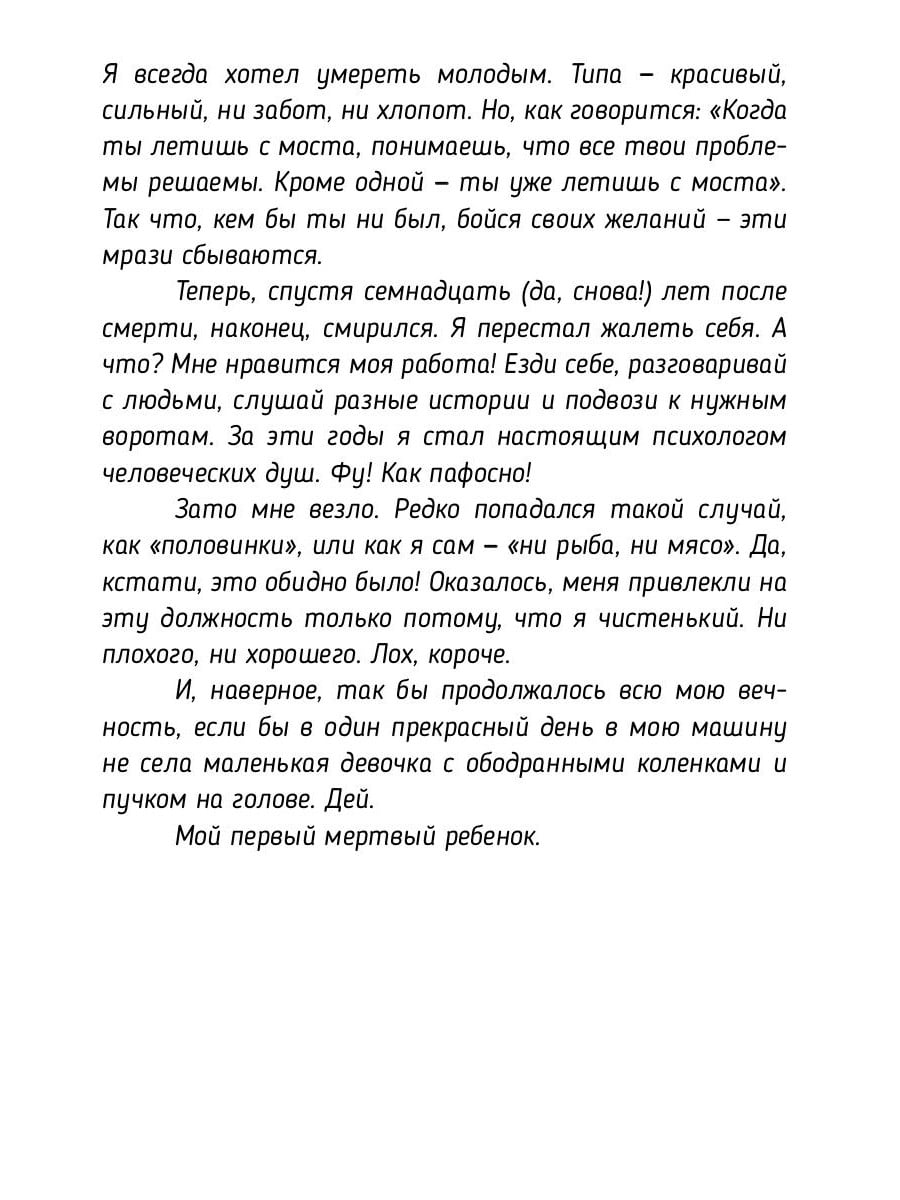 Я всегда хотел умереть молодым. Типа – красивый, сильный, ни забот, ни хлопот. Но, как говорится: «Когда ты летишь с моста, понимаешь, что все твои проблемы решаемы. Кроме одной – ты уже летишь с моста». Так что, кем бы ты ни был, бойся своих желаний – эти мрази сбываются.

Теперь, спустя семнадцать (да, снова!) лет после смерти, наконец, смирился. Я перестал жалеть себя. А что? Мне нравится моя работа! Езди себе, разговаривай с людьми, слушай разные истории и подвози к нужным воротам. За эти годы я стал настоящим психологом человеческих душ. Фу! Как пафосно!

Зато мне везло. Редко попадался такой случай, как «половинки», или как я сам – «ни рыба, ни мясо». Да, кстати, это обидно было! Оказалось, меня привлекли на эту должность только потому, что я чистенький. Ни плохого, ни хорошего. Лох, короче.

И, наверное, так бы продолжалось всю мою вечность, если бы в один прекрасный день в мою машину не села маленькая девочка с ободранными коленками и пучком на голове. Дей.

Мой первый мертвый ребенок.